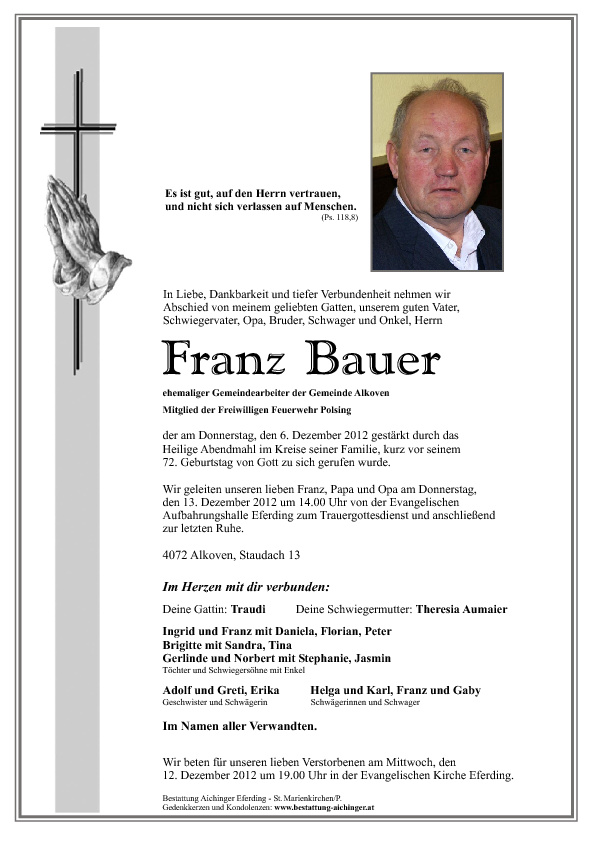 Es ist gut, auf den Herrn vertrauen, und nicht sich verlassen auf Menschen.
(Ps. 118,8)

In Liebe, Dankbarkeit und tiefer Verbundenheit nehmen wir Abschied von meinem geliebten Gatten, unserem guten Vater, Schwiegervater, Opa, Bruder, Schwager und Onkel, Herrn

Franz Bauer

ehemaliger Gemeindearbeiter der Gemeinde Alkoven

Mitglied der Freiwilligen Feuerwehr Polsing

der am Donnerstag, den 6. Dezember 2012 gestärkt durch das Heilige Abendmahl im Kreise seiner Familie, kurz vor seinem 72. Geburtstag von Gott zu sich gerufen wurde.

Wir geleiten unseren lieben Franz, Papa und Opa am Donnerstag, den 13. Dezember 2012 um 14.00 Uhr von der Evangelischen Aufbahrungshalle Eferding zum Trauergottesdienst und anschließend zur letzten Ruhe.

4072 Alkoven, Staudach 13

Im Herzen mit dir verbunden:

Deine Gattin: Traudi

Deine Schwiegermutter: Theresia Aumaier

Ingrid und Franz mit Daniela, Florian, Peter
Brigitte mit Sandra, Tina
Gerlinde und Norbert mit Stephanie, Jasmin
Töchter und Schwiegersöhne mit Enkel

Adolf und Greti, Erika
Geschwister und Schwägerin

Helga und Karl, Franz und Gaby
Schwägerinnen und Schwager

Im Namen aller Verwandten.

Wir beten für unseren lieben Verstorbenen am Mittwoch, den 12. Dezember 2012 um 19.00 Uhr in der Evangelischen Kirche Eferding.

Bestattung Aichinger Eferding - St. Marienkirchen/P.
Gedenkkerzen und Kondolenzen: www.bestattung-aichinger.at